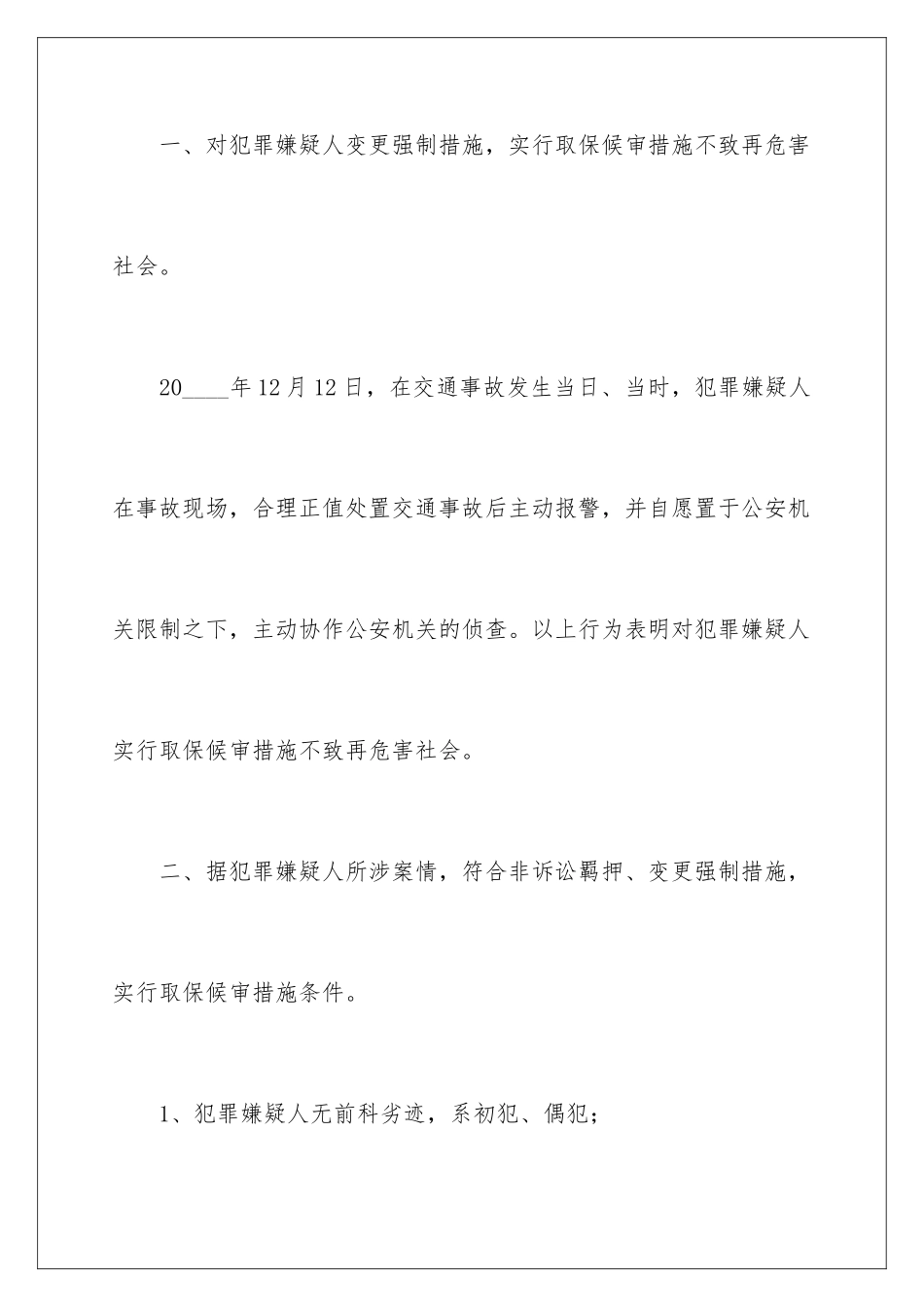 一、对犯罪嫌疑人变更强制措施，实行取保候审措施不致再危害社会。

20____年12月12日，在交通事故发生当日、当时，犯罪嫌疑人在事故现场，合理正值处置交通事故后主动报警，并自愿置于公安机关限制之下，主动协作公安机关的侦查。以上行为表明对犯罪嫌疑人实行取保候审措施不致再危害社会。

二、据犯罪嫌疑人所涉案情，符合非诉讼羁押、变更强制措施，实行取保候审措施条件。

1、犯罪嫌疑人无前科劣迹，系初犯、偶犯；